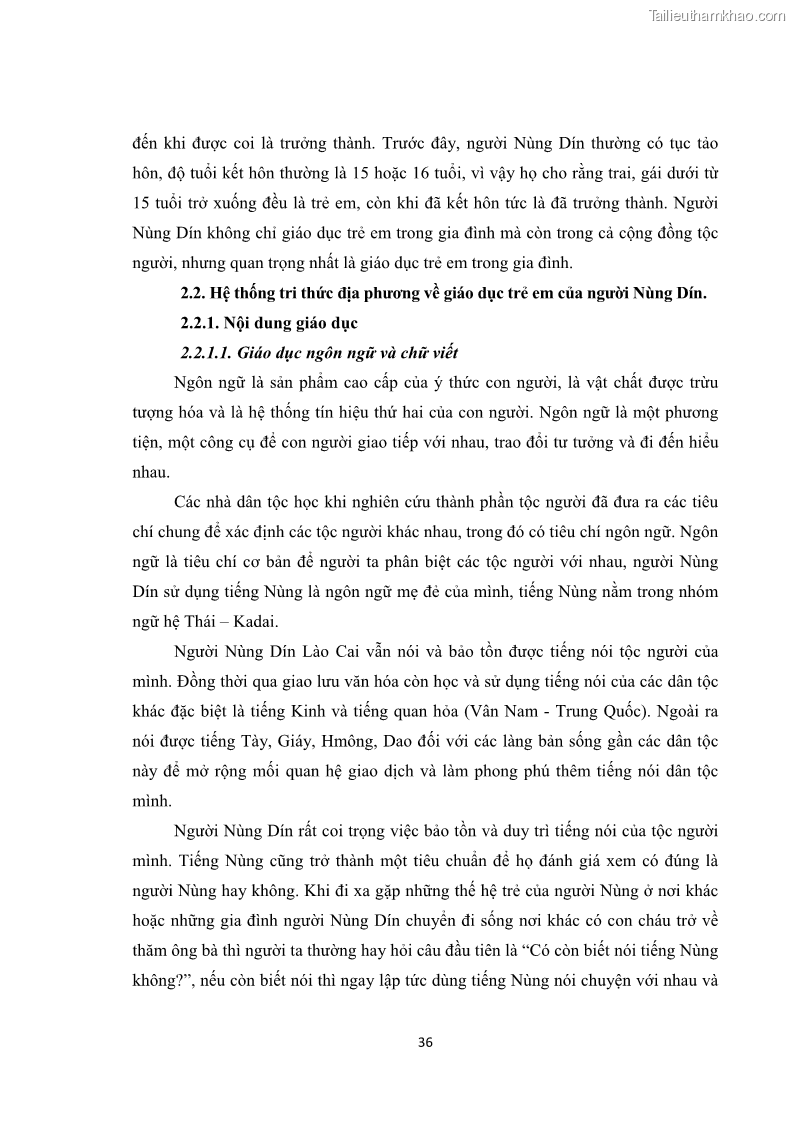 Tailieuthamkhao.com

đến khi được coi là trưởng thành. Trước đây, người Nùng Dín thường có tục tảo hôn, độ tuổi kết hôn thường là 15 hoặc 16 tuổi, vì vậy họ cho rằng trai, gái dưới từ 15 tuổi trở xuống đều là trẻ em, còn khi đã kết hôn tức là đã trưởng thành. Người Nùng Dín không chỉ giáo dục trẻ em trong gia đình mà còn trong cả cộng đồng tộc người, nhưng quan trọng nhất là giáo dục trẻ em trong gia đình.

2.2. Hệ thống tri thức địa phương về giáo dục trẻ em của người Nùng Dín.

2.2.1. Nội dung giáo dục

2.2.1.1. Giáo dục ngôn ngữ và chữ viết

Ngôn ngữ là sản phẩm cao cấp của ý thức con người, là vật chất được trừu tượng hóa và là hệ thống tín hiệu thứ hai của con người. Ngôn ngữ là một phương tiện, một công cụ để con người giao tiếp với nhau, trao đổi tư tưởng và đi đến hiểu nhau.

Các nhà dân tộc học khi nghiên cứu thành phần tộc người đã đưa ra các tiêu chí chung để xác định các tộc người khác nhau, trong đó có tiêu chí ngôn ngữ. Ngôn ngữ là tiêu chí cơ bản để người ta phân biệt các tộc người với nhau, người Nùng Dín sử dụng tiếng Nùng là ngôn ngữ mẹ đẻ của mình, tiếng Nùng nằm trong nhóm ngữ hệ Thái – Kadai.

Người Nùng Dín Lào Cai vẫn nói và bảo tồn được tiếng nói tộc người của mình. Đồng thời qua giao lưu văn hóa còn học và sử dụng tiếng nói của các dân tộc khác đặc biệt là tiếng Kinh và tiếng quan hỏa (Vân Nam - Trung Quốc). Ngoài ra nói được tiếng Tày, Giáy, Hmông, Dao đối với các làng bản sống gần các dân tộc này để mở rộng mối quan hệ giao dịch và làm phong phú thêm tiếng nói dân tộc mình.

Người Nùng Dín rất coi trọng việc bảo tồn và duy trì tiếng nói của tộc người mình. Tiếng Nùng cũng trở thành một tiêu chuẩn để họ đánh giá xem có đúng là người Nùng hay không. Khi đi xa gặp những thế hệ trẻ của người Nùng ở nơi khác hoặc những gia đình người Nùng Dín chuyển đi sống nơi khác có con cháu trở về thăm ông bà thì người ta thường hay hỏi câu đầu tiên là “Có còn biết nói tiếng Nùng không?”, nếu còn biết nói thì ngay lập tức dùng tiếng Nùng nói chuyện với nhau và

36